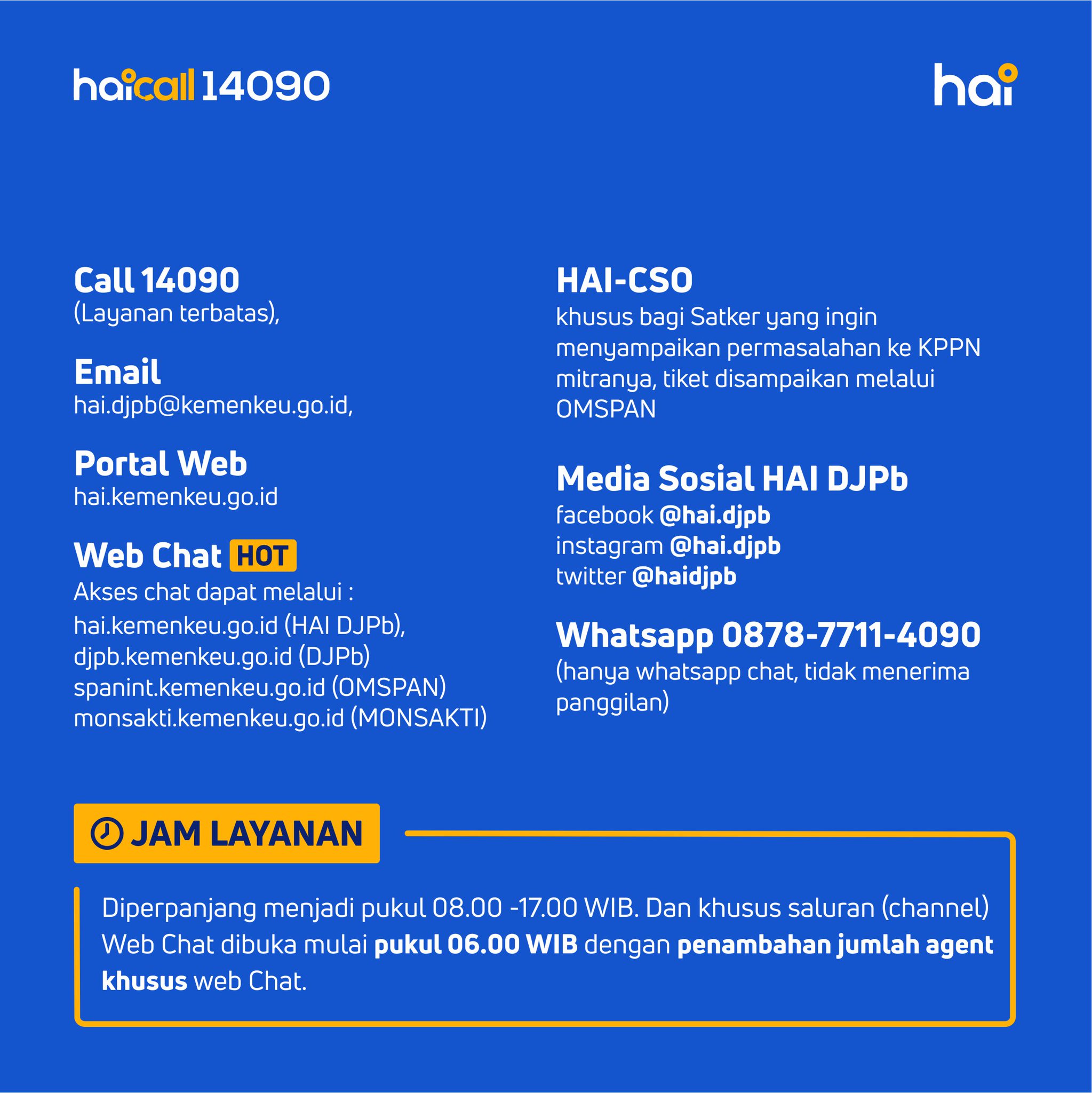 haicall 14090

hai

Call 14090
(Layanan terbatas),

Email
hai.djpb@kemenkeu.go.id,

Portal Web
hai.kemenkeu.go.id

Web Chat HOT
Akses chat dapat melalui :
hai.kemenkeu.go.id (HAI DJPb),
djpb.kemenkeu.go.id (DJPb)
spanint.kemenkeu.go.id (OMSPAN)
monsakti.kemenkeu.go.id (MONSAKTI)

HAI-CSO
khusus bagi Satker yang ingin menyampaikan permasalahan ke KPPN mitranya, tiket disampaikan melalui OMSPAN

Media Sosial HAI DJPb
facebook @hai.djpb
instagram @hai.djpb
twitter @haidjpb

Whatsapp 0878-7711-4090
(hanya whatsapp chat, tidak menerima panggilan)

JAM LAYANAN

Diperpanjang menjadi pukul 08.00 -17.00 WIB. Dan khusus saluran (channel) Web Chat dibuka mulai pukul 06.00 WIB dengan penambahan jumlah agent khusus web Chat.